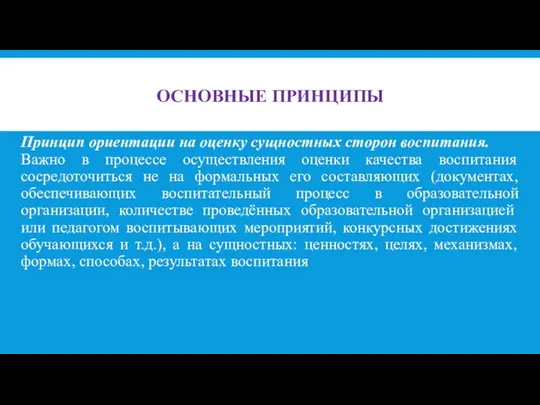 ОСНОВНЫЕ ПРИНЦИПЫ

Принцип ориентации на оценку сущностных сторон воспитания. Важно в процессе осуществления оценки качества воспитания сосредоточиться не на формальных его составляющих (документах, обеспечивающих воспитательный процесс в образовательной организации, количестве проведённых образовательной организацией или педагогом воспитывающих мероприятий, конкурсных достижениях обучающихся и т.д.), а на сущностных: ценностях, целях, механизмах, формах, способах, результатах воспитания